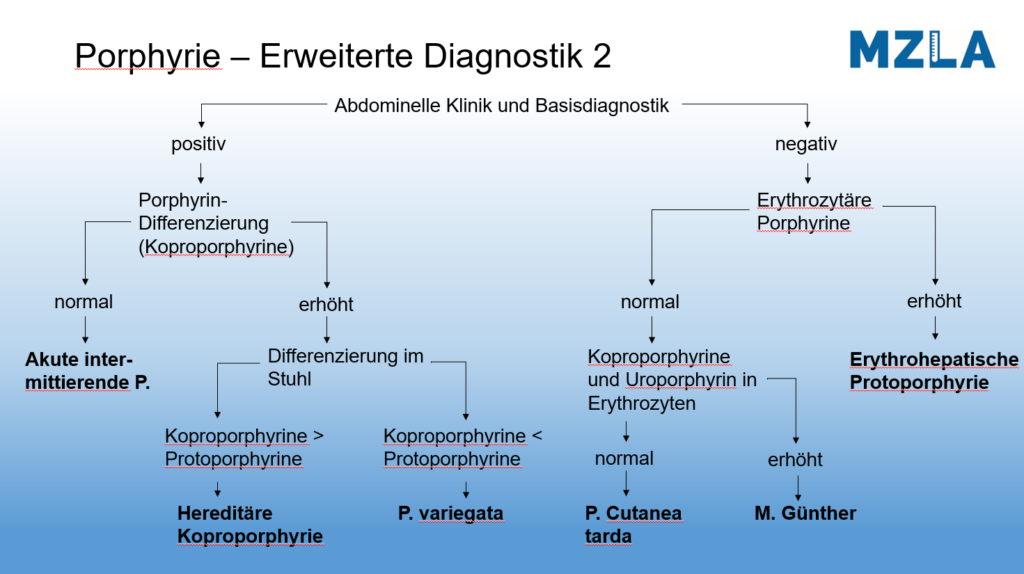 Porphyrie – Erweiterte Diagnostik 2

MZLA

Abdominelle Klinik und Basisdiagnostik

positiv

Porphyrin-Differenzierung (Koproporphyrine)

normal

Akute intermittierende P.

erhöht

Differenzierung im Stuhl

Koproporphyrine > Protoporphyrine

Hereditäre Koproporphyrie

Koproporphyrine < Protoporphyrine

P. variegata

negativ

Erythrozytäre Porphyrine

normal

Koproporphyrine und Uroporphyrin in Erythrozyten

normal

P. Cutanea tarda

erhöht

M. Günther

erhöht

Erythrohepatische Protoporphyrie